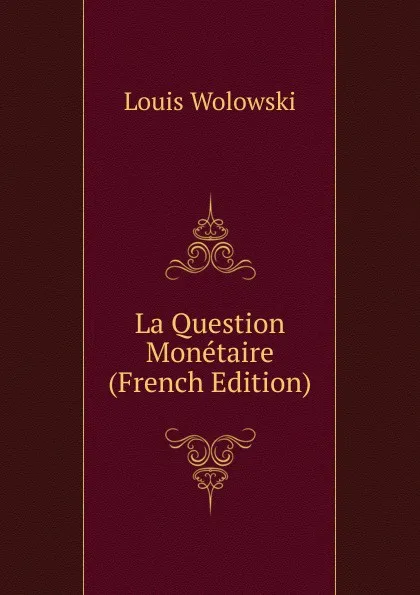 Louis Wolowski

La Question Monétaire (French Edition)